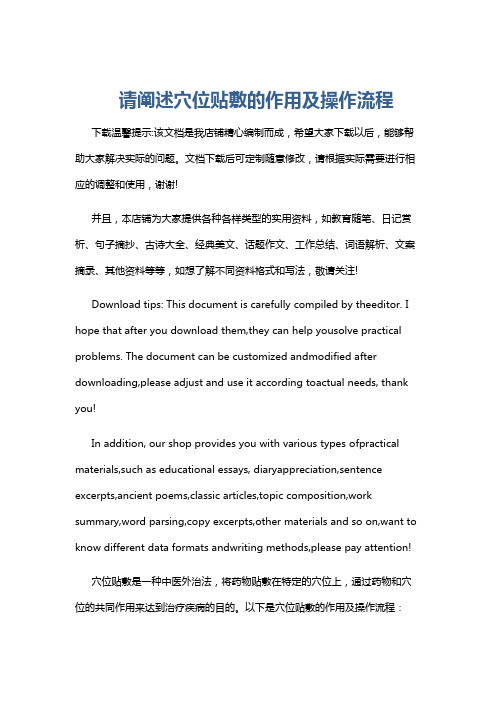 请阐述穴位贴敷的作用及操作流程

下载温馨提示:该文档是我店铺精心编制而成，希望大家下载以后，能够帮助大家解决实际的问题。文档下载后可定制随意修改，请根据实际需要进行相应的调整和使用，谢谢!

并且，本店铺为大家提供各种各样类型的实用资料，如教育随笔、日记赏析、句子摘抄、古诗大全、经典美文、话题作文、工作总结、词语解析、文案摘录、其他资料等等，如想了解不同资料格式和写法，敬请关注!

Download tips: This document is carefully compiled by theeditor. I hope that after you download them,they can help yousolve practical problems. The document can be customized andmodified after downloading,please adjust and use it according toactual needs, thank you!

In addition, our shop provides you with various types ofpractical materials,such as educational essays, diaryappreciation,sentence excerpts,ancient poems,classic articles,topic composition,work summary,word parsing,copy excerpts,other materials and so on,want to know different data formats andwriting methods,please pay attention!

穴位贴敷是一种中医外治法，将药物贴敷在特定的穴位上，通过药物和穴位的共同作用来达到治疗疾病的目的。以下是穴位贴敷的作用及操作流程：